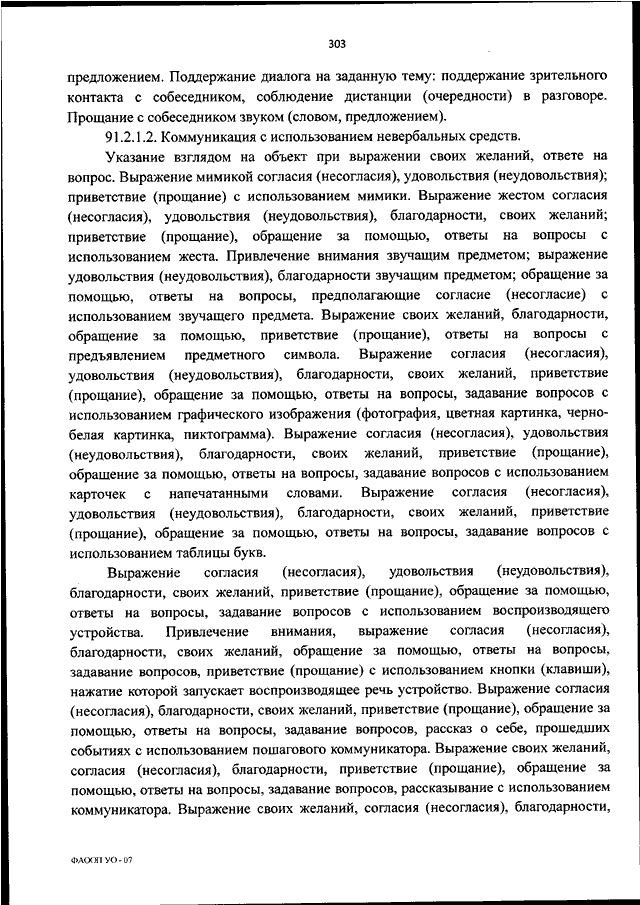 303

предложением. Поддержание диалога на заданную тему: поддержание зрительного контакта с собеседником, соблюдение дистанции (очередности) в разговоре. Прощание с собеседником звуком (словом, предложением).

91.2.1.2. Коммуникация с использованием невербальных средств.

Указание взглядом на объект при выражении своих желаний, ответе на вопрос. Выражение мимикой согласия (несогласия), удовольствия (неудовольствия); приветствие (прощание) с использованием мимики. Выражение жестом согласия (несогласия), удовольствия (неудовольствия), благодарности, своих желаний; приветствие (прощание), обращение за помощью, ответы на вопросы с использованием жеста. Привлечение внимания звучащим предметом; выражение удовольствия (неудовольствия), благодарности звучащим предметом; обращение за помощью, ответы на вопросы, предполагающие согласие (несогласие) с использованием звучащего предмета. Выражение своих желаний, благодарности, обращение за помощью, приветствие (прощание), ответы на вопросы с предъявлением предметного символа. Выражение согласия (несогласия), удовольствия (неудовольствия), благодарности, своих желаний, приветствие (прощание), обращение за помощью, ответы на вопросы, задавание вопросов с использованием графического изображения (фотография, цветная картинка, черно-белая картинка, пиктограмма). Выражение согласия (несогласия), удовольствия (неудовольствия), благодарности, своих желаний, приветствие (прощание), обращение за помощью, ответы на вопросы, задавание вопросов с использованием карточек с напечатанными словами. Выражение согласия (несогласия), удовольствия (неудовольствия), благодарности, своих желаний, приветствие (прощание), обращение за помощью, ответы на вопросы, задавание вопросов с использованием таблицы букв.

Выражение согласия (несогласия), удовольствия (неудовольствия), благодарности, своих желаний, приветствие (прощание), обращение за помощью, ответы на вопросы, задавание вопросов с использованием воспроизводящего устройства. Привлечение внимания, выражение согласия (несогласия), благодарности, своих желаний, обращение за помощью, ответы на вопросы, задавание вопросов, приветствие (прощание) с использованием кнопки (клавиши), нажатие которой запускает воспроизводящее речь устройство. Выражение согласия (несогласия), благодарности, своих желаний, приветствие (прощание), обращение за помощью, ответы на вопросы, задавание вопросов, рассказ о себе, прошедших событиях с использованием пошагового коммуникатора. Выражение своих желаний, согласия (несогласия), благодарности, приветствие (прощание), обращение за помощью, ответы на вопросы, задавание вопросов, рассказывание с использованием коммуникатора. Выражение своих желаний, согласия (несогласия), благодарности,

ФАООП УО - 07